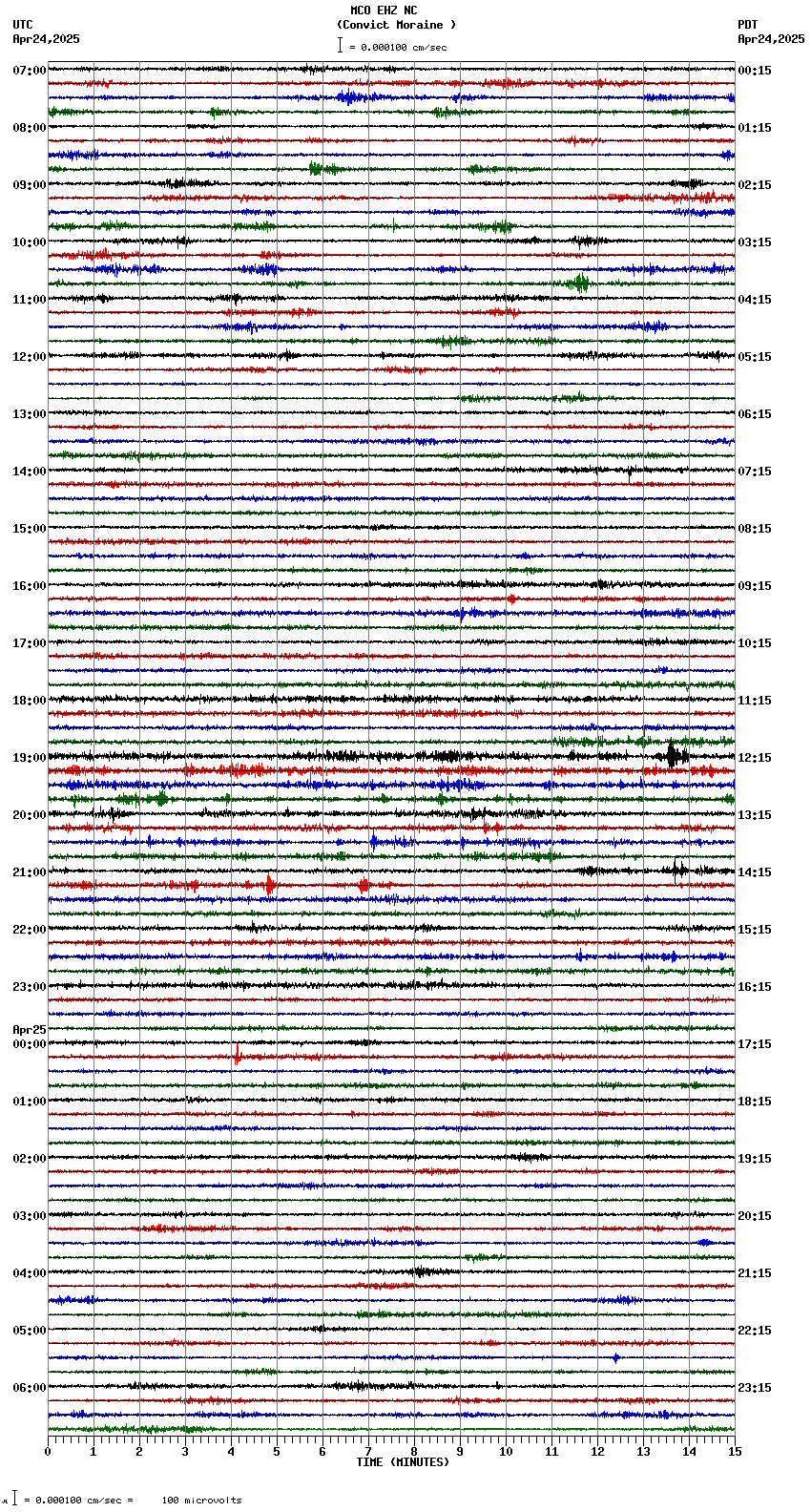 MCO EHZ NC
(Convict Moraine )
= 0.000100 cm/sec

UTC
Apr24,2025

PDT
Apr24,2025

07:00
08:00
09:00
10:00
11:00
12:00
13:00
14:00
15:00
16:00
17:00
18:00
19:00
20:00
21:00
22:00
23:00
Apr25
00:00
01:00
02:00
03:00
04:00
05:00
06:00

00:15
01:15
02:15
03:15
04:15
05:15
06:15
07:15
08:15
09:15
10:15
11:15
12:15
13:15
14:15
15:15
16:15
17:15
18:15
19:15
20:15
21:15
22:15
23:15

0 1 2 3 4 5 6 7 8 9 10 11 12 13 14 15
TIME (MINUTES)

= 0.000100 cm/sec = 100 microvolts